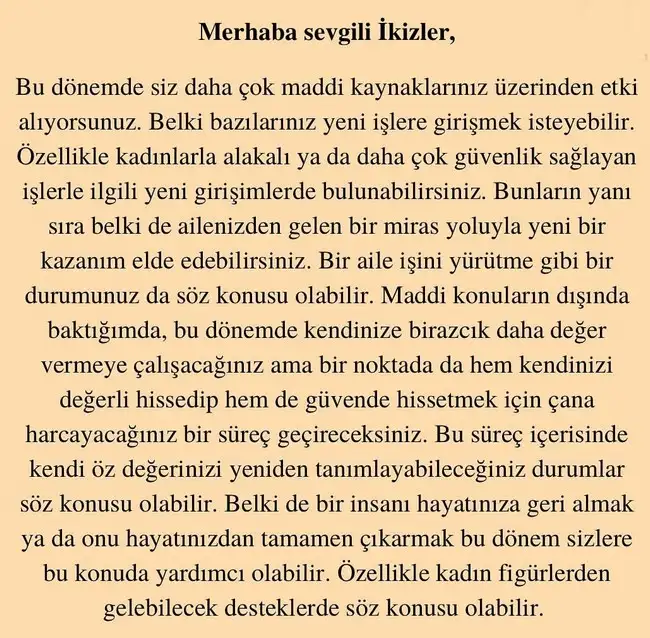 Merhaba sevgili İkizler,

Bu dönemde siz daha çok maddi kaynaklarınız üzerinden etki alıyorsunuz. Belki bazılarınız yeni işlere girişmek isteyebilir. Özellikle kadınlarla alakalı ya da daha çok güvenlik sağlayan işlerle ilgili yeni girişimlerde bulunabilirsiniz. Bunların yanı sıra belki de ailenizden gelen bir miras yoluyla yeni bir kazanım elde edebilirsiniz. Bir aile işini yürütme gibi bir durumunuz da söz konusu olabilir. Maddi konuların dışında baktığımda, bu dönemde kendinize birazcık daha değer vermeye çalışacağınız ama bir noktada da hem kendinizi değerli hissedip hem de güvende hissetmek için çana harcayacağınız bir süreç geçireceksiniz. Bu süreç içerisinde kendi öz değerinizi yeniden tanımlayabileceğiniz durumlar söz konusu olabilir. Belki de bir insanı hayatınıza geri almak ya da onu hayatınızdan tamamen çıkarmak bu dönem sizlere bu konuda yardımcı olabilir. Özellikle kadın figürlerden gelebilecek desteklerde söz konusu olabilir.